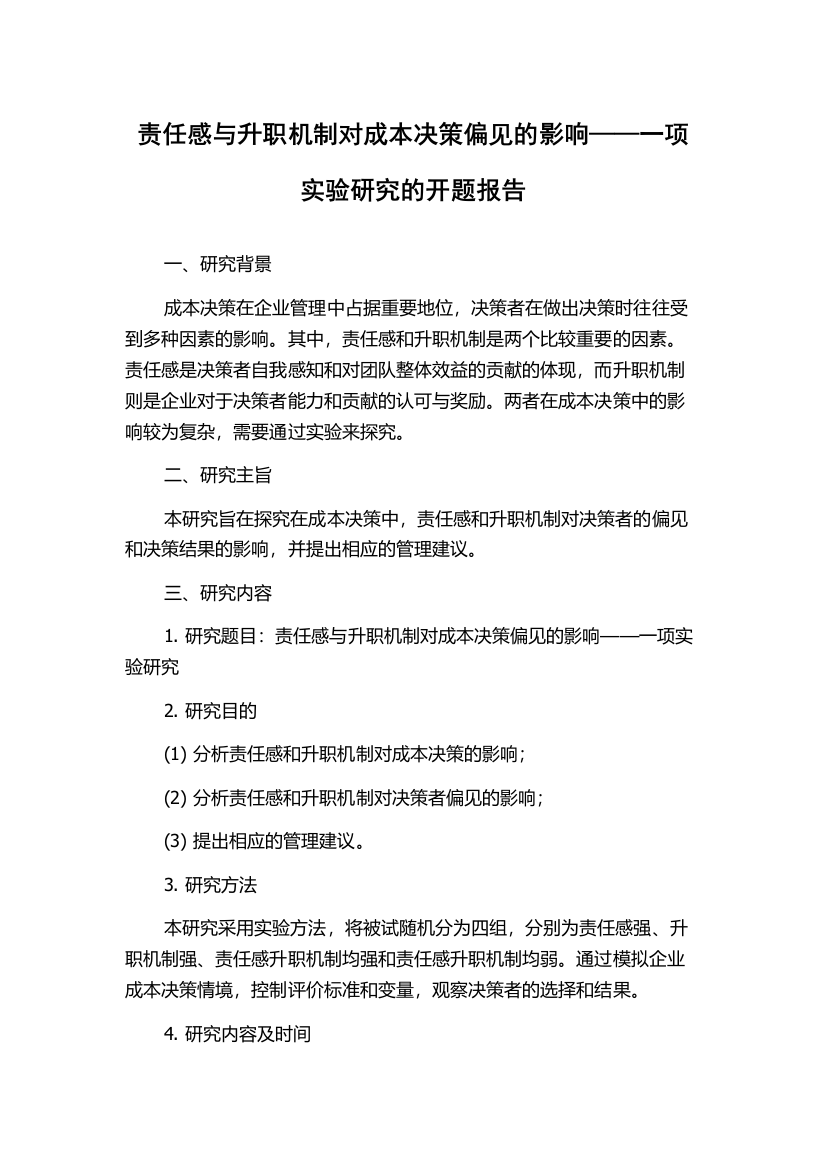 责任感与升职机制对成本决策偏见的影响——一项实验研究的开题报告

一、研究背景

成本决策在企业管理中占据重要地位，决策者在做出决策时往往受到多种因素的影响。其中，责任感和升职机制是两个比较重要的因素。责任感是决策者自我感知和对团队整体效益的贡献的体现，而升职机制则是企业对于决策者能力和贡献的认可与奖励。两者在成本决策中的影响较为复杂，需要通过实验来探究。

二、研究主旨

本研究旨在探究在成本决策中，责任感和升职机制对决策者的偏见和决策结果的影响，并提出相应的管理建议。

三、研究内容

1. 研究题目：责任感与升职机制对成本决策偏见的影响——一项实验研究

2. 研究目的

(1) 分析责任感和升职机制对成本决策的影响；

(2) 分析责任感和升职机制对决策者偏见的影响；

(3) 提出相应的管理建议。

3. 研究方法

本研究采用实验方法，将被试随机分为四组，分别为责任感强、升职机制强、责任感升职机制均强和责任感升职机制均弱。通过模拟企业成本决策情境，控制评价标准和变量，观察决策者的选择和结果。

4. 研究内容及时间